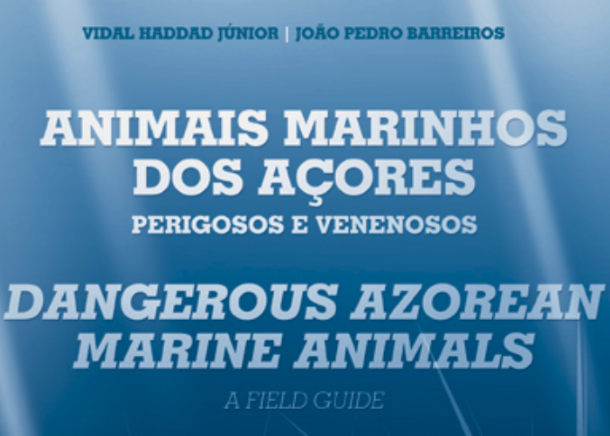 VIDAL HADDAD JÚNIOR | JOÃO PEDRO BARREIROS

ANIMAIS MARINHOS DOS AÇORES
PERIGOSOS E VENENOSOS

DANGEROUS AZOREAN MARINE ANIMALS
A FIELD GUIDE